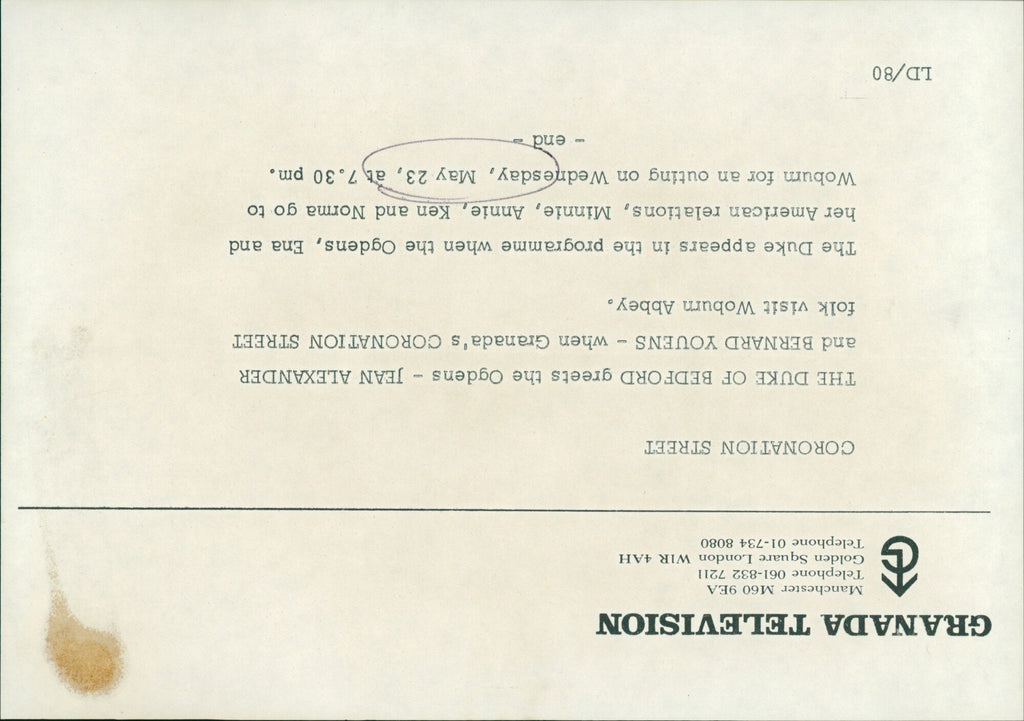 GRANADA TELEVISION

Manchester M60 9EA
Telephone 061-832 7211
Golden Square London W1R 4AH
Telephone 01-734 8080

CORONATION STREET

THE DUKE OF BEDFORD greets the Ogdens - JEAN ALEXANDER and BERNARD YOUENS - when Granada's CORONATION STREET folk visit Woburn Abbey.

The Duke appears in the programme when the Ogdens, Ena and her American relations, Minnie, Annie, Ken and Norma go to Woburn for an outing on Wednesday, May 23, at 7.30 pm.

- end -

LD/80